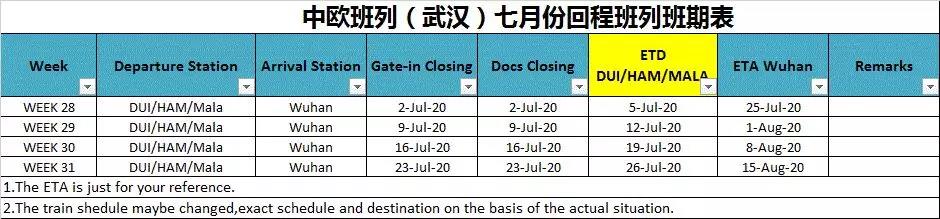 中欧班列（武汉）七月份回程班列班期表

| Week | Departure Station | Arrival Station | Gate-in Closing | Docs Closing | ETD DUI/HAM/MALA | ETA Wuhan | Remarks |
|---|---|---|---|---|---|---|---|
| WEEK 28 | DUI/HAM/Mala | Wuhan | 2-Jul-20 | 2-Jul-20 | 5-Jul-20 | 25-Jul-20 | |
| WEEK 29 | DUI/HAM/Mala | Wuhan | 9-Jul-20 | 9-Jul-20 | 12-Jul-20 | 1-Aug-20 | |
| WEEK 30 | DUI/HAM/Mala | Wuhan | 16-Jul-20 | 16-Jul-20 | 19-Jul-20 | 8-Aug-20 | |
| WEEK 31 | DUI/HAM/Mala | Wuhan | 23-Jul-20 | 23-Jul-20 | 26-Jul-20 | 15-Aug-20 | |

1.The ETA is just for your reference.

2.The train shedule maybe changed,exact schedule and destination on the basis of the actual situation.